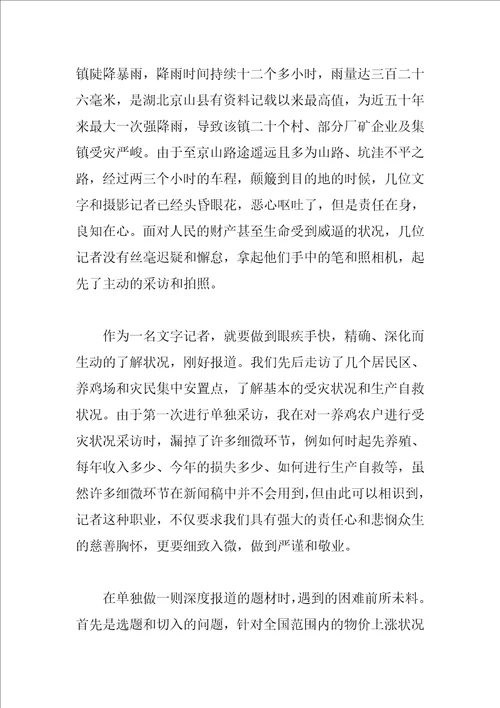 镇陡降暴雨，降雨时间持续十二个多小时，雨量达三百二十六毫米，是湖北京山县有资料记载以来最高值，为近五十年来最大一次强降雨，导致该镇二十个村、部分厂矿企业及集镇受灾严峻。由于至京山路途遥远且多为山路、坑洼不平之路，经过两三个小时的车程，颠簸到目的地的时候，几位文字和摄影记者已经头昏眼花，恶心呕吐了，但是责任在身，良知在心。面对人民的财产甚至生命受到威逼的状况，几位记者没有丝毫迟疑和懈怠，拿起他们手中的笔和照相机，起先了主动的采访和拍照。

作为一名文字记者，就要做到眼疾手快，精确、深化而生动的了解状况，刚好报道。我们先后走访了几个居民区、养鸡场和灾民集中安置点，了解基本的受灾状况和生产自救状况。由于第一次进行单独采访，我在对一养鸡农户进行受灾状况采访时，漏掉了许多细微环节，例如何时起先养殖、每年收入多少、今年的损失多少、如何进行生产自救等，虽然许多细微环节在新闻稿中并不会用到，但由此可以相识到，记者这种职业，不仅要求我们具有强大的责任心和悲悯众生的慈善胸怀，更要细致入微，做到严谨和敬业。

在单独做一则深度报道的题材时，遇到的困难前所未料。首先是选题和切入的问题，针对全国范围内的物价上涨状况